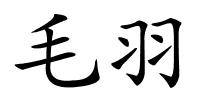 毛羽